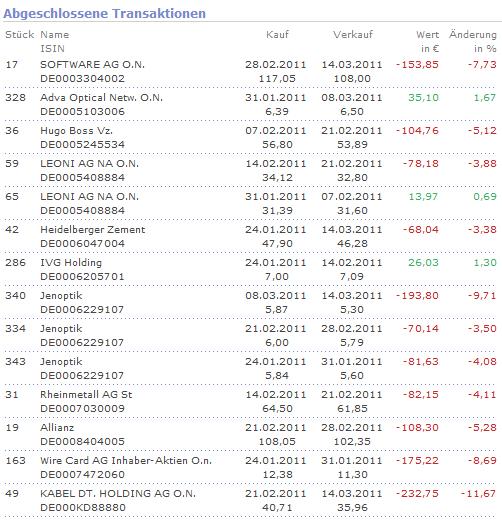 Abgeschlossene Transaktionen

| Stück | Name ISIN | Kauf | Verkauf | Wert in € | Änderung in % |
|---|---|---|---|---|---|
| 17 | SOFTWARE AG O.N. DE0003304002 | 28.02.2011 117,05 | 14.03.2011 108,00 | -153,85 | -7,73 |
| 328 | Adva Optical Netw. O.N. DE0005103006 | 31.01.2011 6,39 | 08.03.2011 6,50 | 35,10 | 1,67 |
| 36 | Hugo Boss Vz. DE0005245534 | 07.02.2011 56,80 | 21.02.2011 53,89 | -104,76 | -5,12 |
| 59 | LEONI AG NA O.N. DE0005408884 | 14.02.2011 34,12 | 21.02.2011 32,80 | -78,18 | -3,88 |
| 65 | LEONI AG NA O.N. DE0005408884 | 31.01.2011 31,39 | 07.02.2011 31,60 | 13,97 | 0,69 |
| 42 | Heidelberger Zement DE0006047004 | 24.01.2011 47,90 | 14.03.2011 46,28 | -68,04 | -3,38 |
| 286 | IVG Holding DE0006205701 | 24.01.2011 7,00 | 14.02.2011 7,09 | 26,03 | 1,30 |
| 340 | Jenoptik DE0006229107 | 08.03.2011 5,87 | 14.03.2011 5,30 | -193,80 | -9,71 |
| 334 | Jenoptik DE0006229107 | 21.02.2011 6,00 | 28.02.2011 5,79 | -70,14 | -3,50 |
| 343 | Jenoptik DE0006229107 | 24.01.2011 5,84 | 31.01.2011 5,60 | -81,63 | -4,08 |
| 31 | Rheinmetall AG St DE0007030009 | 14.02.2011 64,50 | 21.02.2011 61,85 | -82,15 | -4,11 |
| 19 | Allianz DE0008404005 | 21.02.2011 108,05 | 28.02.2011 102,35 | -108,30 | -5,28 |
| 163 | Wire Card AG Inhaber-Aktien O.n. DE0007472060 | 24.01.2011 12,38 | 31.01.2011 11,30 | -175,22 | -8,69 |
| 49 | KABEL DT. HOLDING AG O.N. DE000KD88880 | 21.02.2011 40,71 | 14.03.2011 35,96 | -232,75 | -11,67 |